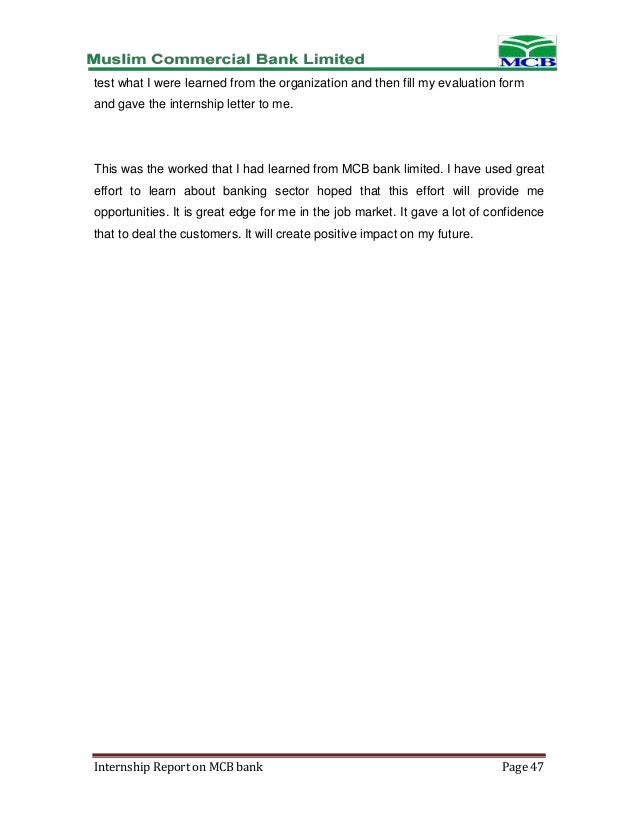 Muslim Commercial Bank Limited

MCB

test what I were learned from the organization and then fill my evaluation form and gave the internship letter to me.

This was the worked that I had learned from MCB bank limited. I have used great effort to learn about banking sector hoped that this effort will provide me opportunities. It is great edge for me in the job market. It gave a lot of confidence that to deal the customers. It will create positive impact on my future.

Internship Report on MCB bank

Page 47